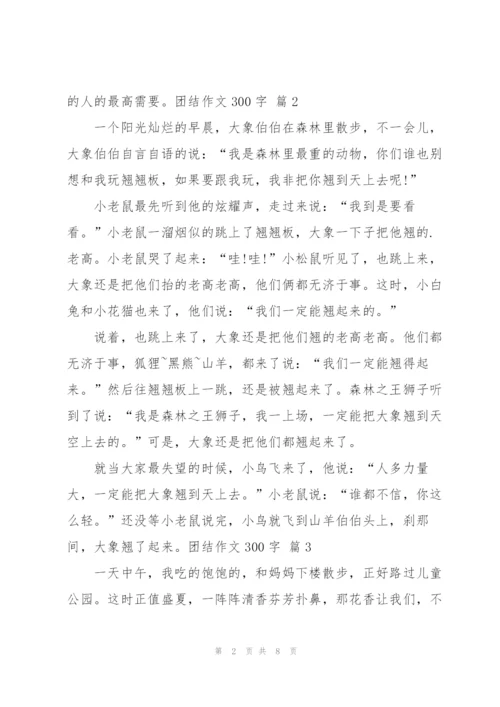 的人的最高需要。团结作文 300 字 篇 2

一个阳光灿烂的早晨，大象伯伯在森林里散步，不一会儿，大象伯伯自言自语的说：“我是森林里最重的动物，你们谁也别想和我玩翘翘板，如果要跟我玩，我非把你翘到天上去呢!”

小老鼠最先听到他的炫耀声，走过来说：“我到是要看看。”小老鼠一溜烟似的跳上了翘翘板，大象一下子把他翘的.老高。小老鼠哭了起来：“哇!哇!”小松鼠听见了，也跳上来，大象还是把他们抬的老高老高，他们俩都无济于事。这时，小白兔和小花猫也来了，他们说：“我们一定能翘起来的。”

说着，也跳上来了，大象还是把他们翘的老高老高。他们都无济于事，狐狸~黑熊~山羊，都来了说：“我们一定能翘得起来。”然后往翘翘板上一跳，还是被翘起来了。森林之王狮子听到了说：“我是森林之王狮子，我一上场，一定能把大象翘到天空上去的。”可是，大象还是把他们都翘起来了。

就当大家最失望的时候，小鸟飞来了，他说：“人多力量大，一定能把大象翘到天上去。”小老鼠说：“谁都不信，你这么轻。”还没等小老鼠说完，小鸟就飞到山羊伯伯头上，刹那间，大象翘了起来。团结作文 300 字 篇 3

一天中午，我吃的饱饱的，和妈妈下楼散步，正好路过儿童公园。这时正值盛夏，一阵阵清香芬芳扑鼻，那花香让我们，不

第 2 页 共 8 页